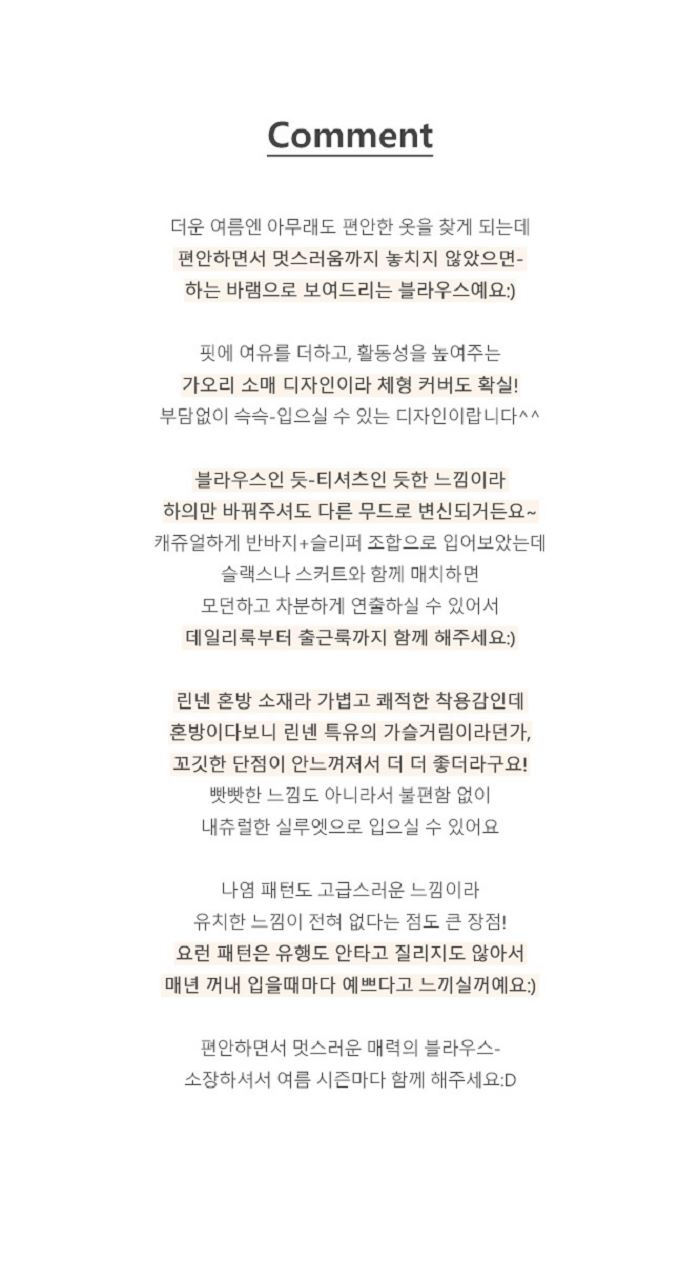 Comment

더운 여름엔 아무래도 편안한 옷을 찾게 되는데
편안하면서 멋스러움까지 놓치지 않았으면-
하는 바램으로 보여드리는 블라우스예요:)

핏에 여유를 더하고, 활동성을 높여주는
가오리 소매 디자인이라 체형 커버도 확실!
부담없이 슥슥-입으실 수 있는 디자인이랍니다^^

블라우스인 듯-티셔츠인 듯한 느낌이라
하의만 바꿔주셔도 다른 무드로 변신되거든요~
캐쥬얼하게 반바지+슬리퍼 조합으로 입어보았는데
슬랙스나 스커트와 함께 매치하면
모던하고 차분하게 연출하실 수 있어서
데일리룩부터 출근룩까지 함께 해주세요:)

린넨 혼방 소재라 가볍고 쾌적한 착용감인데
혼방이다보니 린넨 특유의 가슬거림이라던가,
꼬깃한 단점이 안느껴져서 더 더 좋더라구요!
빳빳한 느낌도 아니라서 불편함 없이
내츄럴한 실루엣으로 입으실 수 있어요

나염 패턴도 고급스러운 느낌이라
유치한 느낌이 전혀 없다는 점도 큰 장점!
요런 패턴은 유행도 안타고 질리지도 않아서
매년 꺼내 입을때마다 예쁘다고 느끼실꺼예요:)

편안하면서 멋스러운 매력의 블라우스-
소장하셔서 여름 시즌마다 함께 해주세요:D